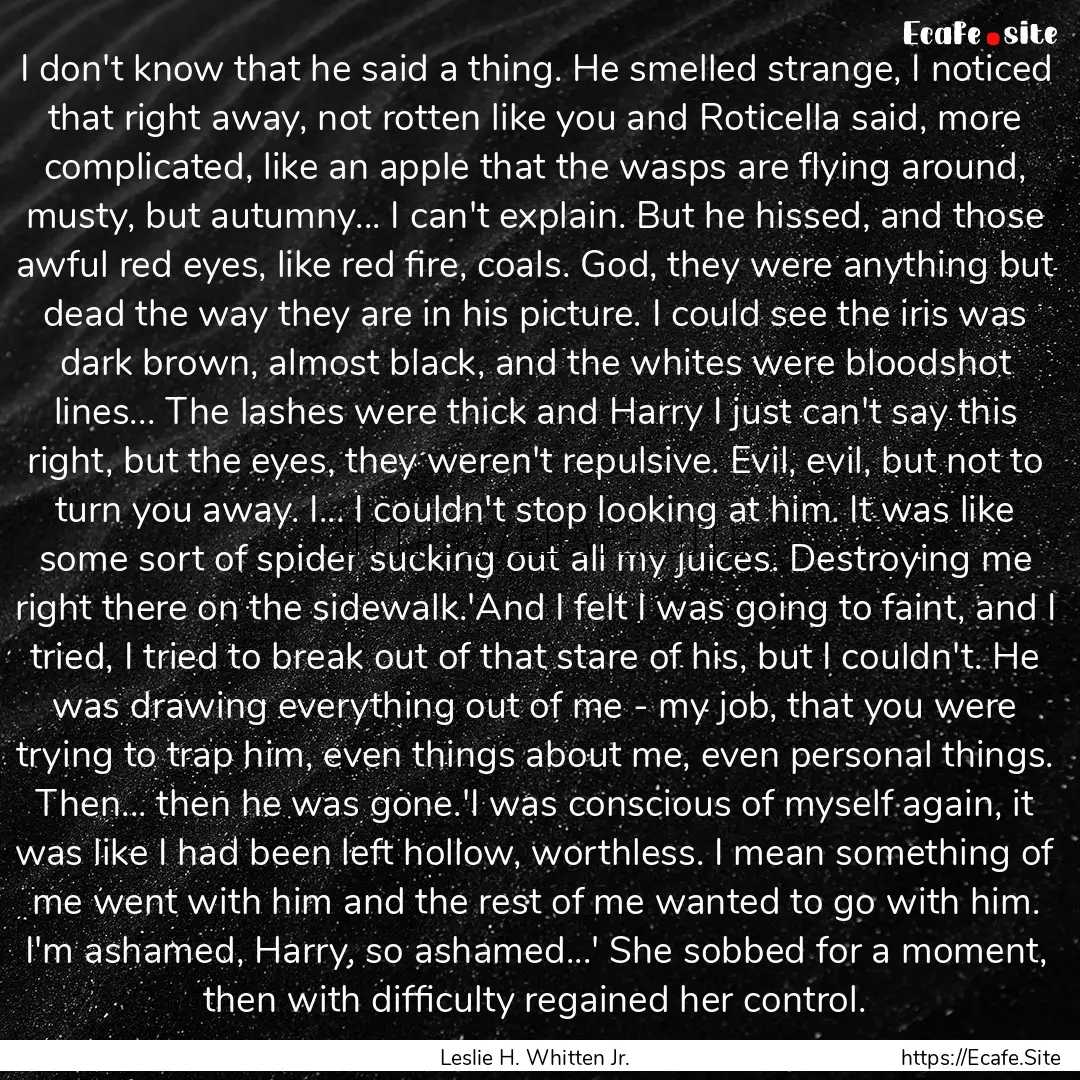 Ecafe.site

I don't know that he said a thing. He smelled strange, I noticed that right away, not rotten like you and Roticella said, more complicated, like an apple that the wasps are flying around, musty, but autumny... I can't explain. But he hissed, and those awful red eyes, like red fire, coals. God, they were anything but dead the way they are in his picture. I could see the iris was dark brown, almost black, and the whites were bloodshot lines... The lashes were thick and Harry I just can't say this right, but the eyes, they weren't repulsive. Evil, evil, but not to turn you away. I... I couldn't stop looking at him. It was like some sort of spider sucking out all my juices. Destroying me right there on the sidewalk.'And I felt I was going to faint, and I tried, I tried to break out of that stare of his, but I couldn't. He was drawing everything out of me - my job, that you were trying to trap him, even things about me, even personal things. Then... then he was gone.'I was conscious of myself again, it was like I had been left hollow, worthless. I mean something of me went with him and the rest of me wanted to go with him. I'm ashamed, Harry, so ashamed...' She sobbed for a moment, then with difficulty regained her control.

Leslie H. Whitten Jr.

https://Ecafe.Site